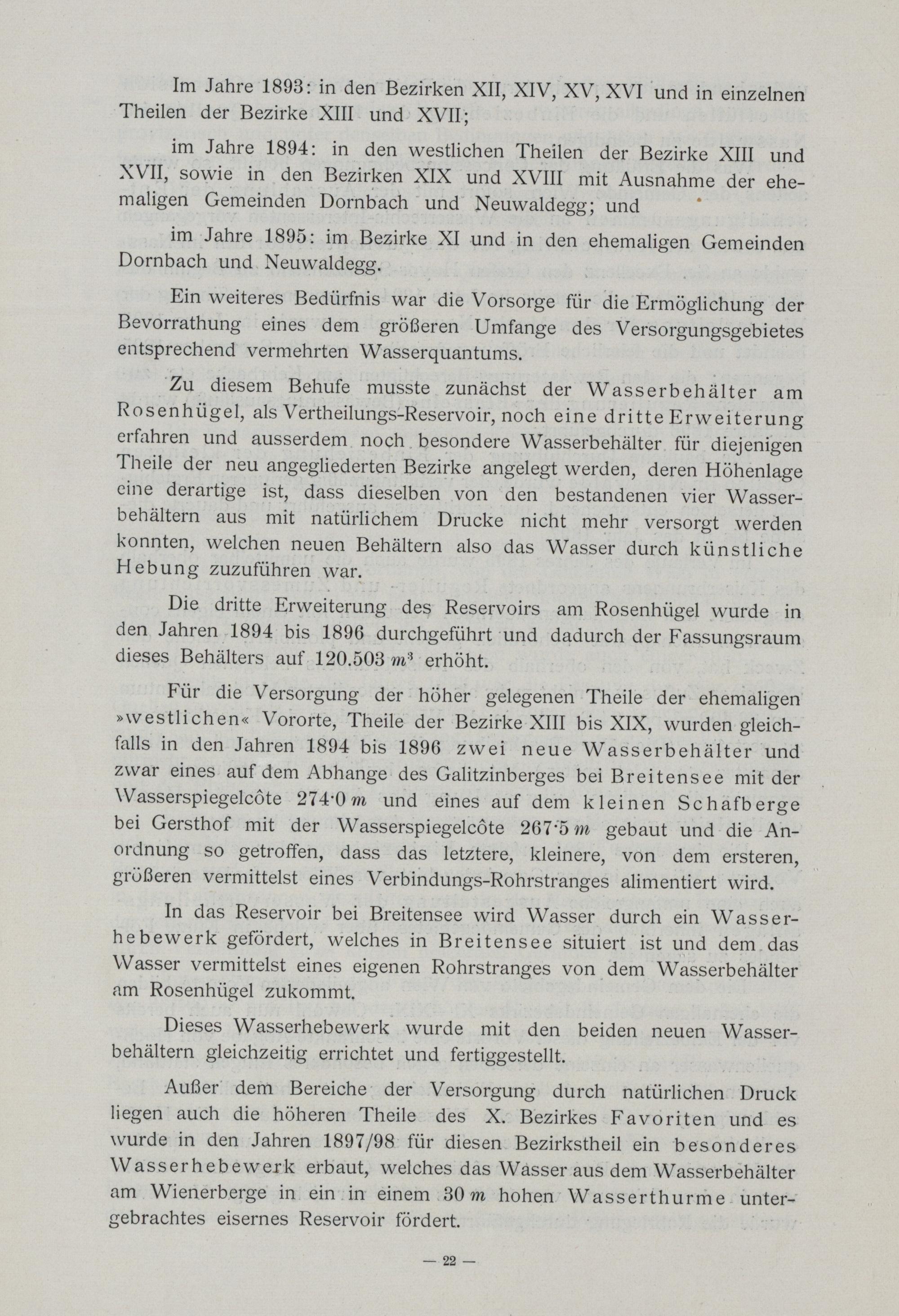 Im Jahre 1893: in den Bezirken XII, XIV, XV, XVI und in einzelnen Theilen der Bezirke XIII und XVII;

im Jahre 1894: in den westlichen Theilen der Bezirke XIII und XVII, sowie in den Bezirken XIX und XVIII mit Ausnahme der ehemaligen Gemeinden Dornbach und Neuwaldegg; und

im Jahre 1895: im Bezirke XI und in den ehemaligen Gemeinden Dornbach und Neuwaldegg.

Ein weiteres Bedürfnis war die Vorsorge für die Ermöglichung der Bevorrathung eines dem größeren Umfange des Versorgungsgebietes entsprechend vermehrten Wasserquantums.

Zu diesem Behufe musste zunächst der Wasserbehälter am Rosenhügel, als Vertheilungs-Reservoir, noch eine dritte Erweiterung erfahren und ausserdem noch besondere Wasserbehälter für diejenigen Theile der neu angegliederten Bezirke angelegt werden, deren Höhenlage eine derartige ist, dass dieselben von den bestandenen vier Wasserbehältern aus mit natürlichem Drucke nicht mehr versorgt werden konnten, welchen neuen Behältern also das Wasser durch künstliche Hebung zuzuführen war.

Die dritte Erweiterung des Reservoirs am Rosenhügel wurde in den Jahren 1894 bis 1896 durchgeführt und dadurch der Fassungsraum dieses Behälters auf 120.503 $m^3$ erhöht.

Für die Versorgung der höher gelegenen Theile der ehemaligen »westlichen« Vororte, Theile der Bezirke XIII bis XIX, wurden gleichfalls in den Jahren 1894 bis 1896 zwei neue Wasserbehälter und zwar eines auf dem Abhange des Galitzinberges bei Breitensee mit der Wasserspiegelcôte 274·0 $m$ und eines auf dem kleinen Schafberge bei Gersthof mit der Wasserspiegelcôte 267·5 $m$ gebaut und die Anordnung so getroffen, dass das letztere, kleinere, von dem ersteren, größeren vermittelst eines Verbindungs-Rohrstranges alimentiert wird.

In das Reservoir bei Breitensee wird Wasser durch ein Wasserhebewerk gefördert, welches in Breitensee situiert ist und dem das Wasser vermittelst eines eigenen Rohrstranges von dem Wasserbehälter am Rosenhügel zukommt.

Dieses Wasserhebewerk wurde mit den beiden neuen Wasserbehältern gleichzeitig errichtet und fertiggestellt.

Außer dem Bereiche der Versorgung durch natürlichen Druck liegen auch die höheren Theile des X. Bezirkes Favoriten und es wurde in den Jahren 1897/98 für diesen Bezirkstheil ein besonderes Wasserhebewerk erbaut, welches das Wasser aus dem Wasserbehälter am Wienerberge in ein in einem 30 $m$ hohen Wasserthurme untergebrachtes eisernes Reservoir fördert.

— 22 —